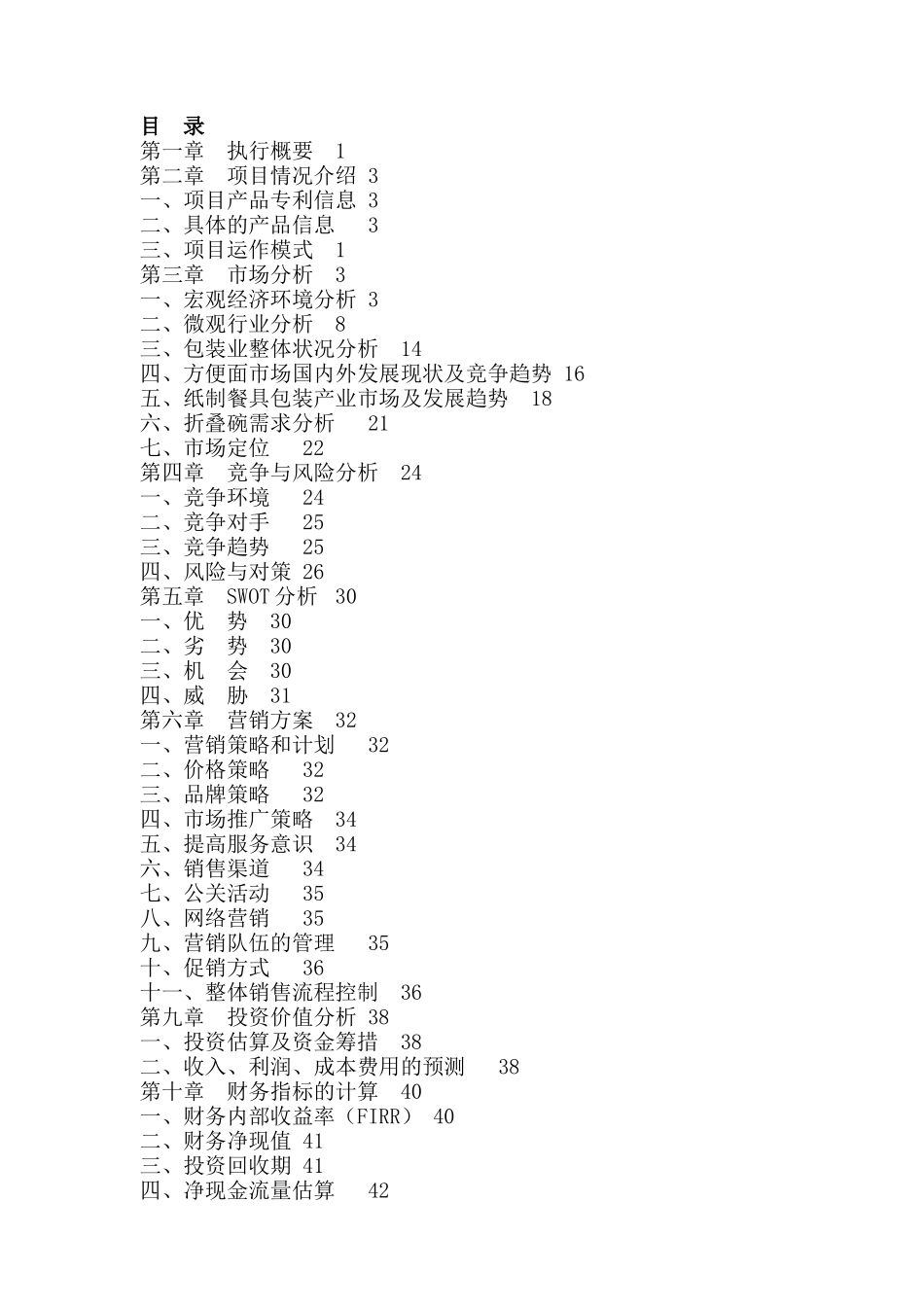 目　录
第一章　执行概要　1
第二章　项目情况介绍 3
一、项目产品专利信息 3
二、具体的产品信息　 3
三、项目运作模式　1
第三章　市场分析　3
一、宏观经济环境分析 3
二、微观行业分析　8
三、包装业整体状况分析　14
四、方便面市场国内外发展现状及竞争趋势 16
五、纸制餐具包装产业市场及发展趋势　18
六、折叠碗需求分析　 21
七、市场定位　 22
第四章　竞争与风险分析　24
一、竞争环境　 24
二、竞争对手　 25
三、竞争趋势　 25
四、风险与对策 26
第五章　SWOT 分析　30
一、优　势　30
二、劣　势　30
三、机　会　30
四、威　胁　31
第六章　营销方案　32
一、营销策略和计划　 32
二、价格策略　 32
三、品牌策略　 32
四、市场推广策略　34
五、提高服务意识　34
六、销售渠道　 34
七、公关活动　 35
八、网络营销　 35
九、营销队伍的管理　 35
十、促销方式　 36
十一、整体销售流程控制　36
第九章　投资价值分析 38
一、投资估算及资金筹措　38
二、收入、利润、成本费用的预测　 38
第十章　财务指标的计算　40
一、财务内部收益率（FIRR） 40
二、财务净现值 41
三、投资回收期 41
四、净现金流量估算　 42